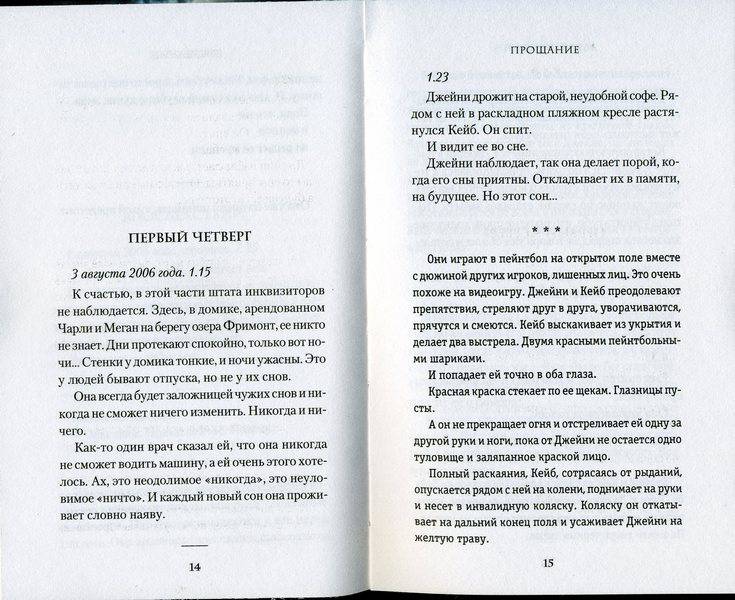 ПЕРВЫЙ ЧЕТВЕРГ

3 августа 2006 года. 1.15

К счастью, в этой части штата инквизиторов не наблюдается. Здесь, в домике, арендованном Чарли и Меган на берегу озера Фримонт, ее никто не знает. Дни протекают спокойно, только вот ночи... Стенки у домика тонкие, и ночи ужасны. Это у людей бывают отпуска, но не у их снов.

Она всегда будет заложницей чужих снов и никогда не сможет ничего изменить. Никогда и ничего.

Как-то один врач сказал ей, что она никогда не сможет водить машину, а ей очень этого хотелось. Ах, это неодолимое «никогда», это неуловимое «ничто». И каждый новый сон она проживает словно наяву.

14

ПРОЩАНИЕ

1.23

Джейни дрожит на старой, неудобной софе. Рядом с ней в раскладном пляжном кресле растянулся Кейб. Он спит.

И видит ее во сне.

Джейни наблюдает, так она делает порой, когда его сны приятны. Откладывает их в памяти, на будущее. Но этот сон...

* * *

Они играют в пейнтбол на открытом поле вместе с дюжиной других игроков, лишенных лиц. Это очень похоже на видеоигру. Джейни и Кейб преодолевают препятствия, стреляют друг в друга, уворачиваются, прячутся и смеются. Кейб выскакивает из укрытия и делает два выстрела. Двумя красными пейнтбольными шариками.

И попадает ей точно в оба глаза.

Красная краска стекает по ее щекам. Глазницы пусты.

А он не прекращает огня и отстреливает ей одну за другой руки и ноги, пока от Джейни не остается одно туловище и заляпанное краской лицо.

Полный раскаяния, Кейб, сотрясаясь от рыданий, опускается рядом с ней на колени, поднимает на руки и несет в инвалидную коляску. Коляску он откатывает на дальний конец поля и усаживает Джейни на желтую траву.

15